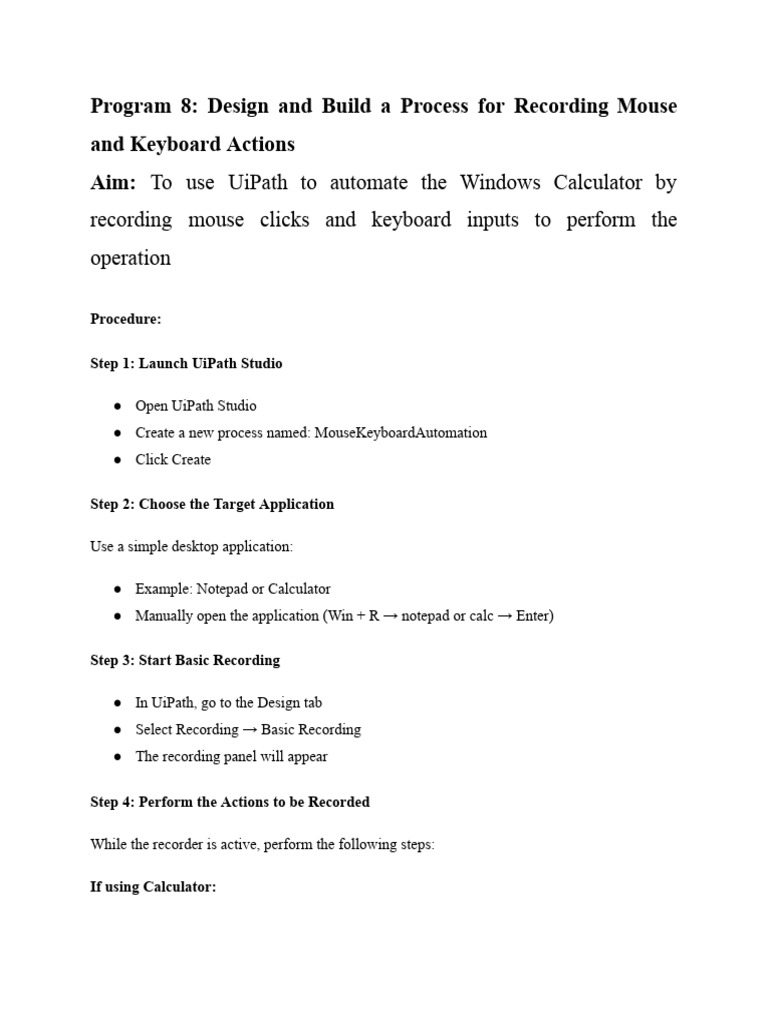 Program 8: Design and Build a Process for Recording Mouse and Keyboard Actions

Aim: To use UiPath to automate the Windows Calculator by recording mouse clicks and keyboard inputs to perform the operation

Procedure:

Step 1: Launch UiPath Studio

• Open UiPath Studio
• Create a new process named: MouseKeyboardAutomation
• Click Create

Step 2: Choose the Target Application

Use a simple desktop application:

• Example: Notepad or Calculator
• Manually open the application (Win + R → notepad or calc → Enter)

Step 3: Start Basic Recording

• In UiPath, go to the Design tab
• Select Recording → Basic Recording
• The recording panel will appear

Step 4: Perform the Actions to be Recorded

While the recorder is active, perform the following steps:

If using Calculator: